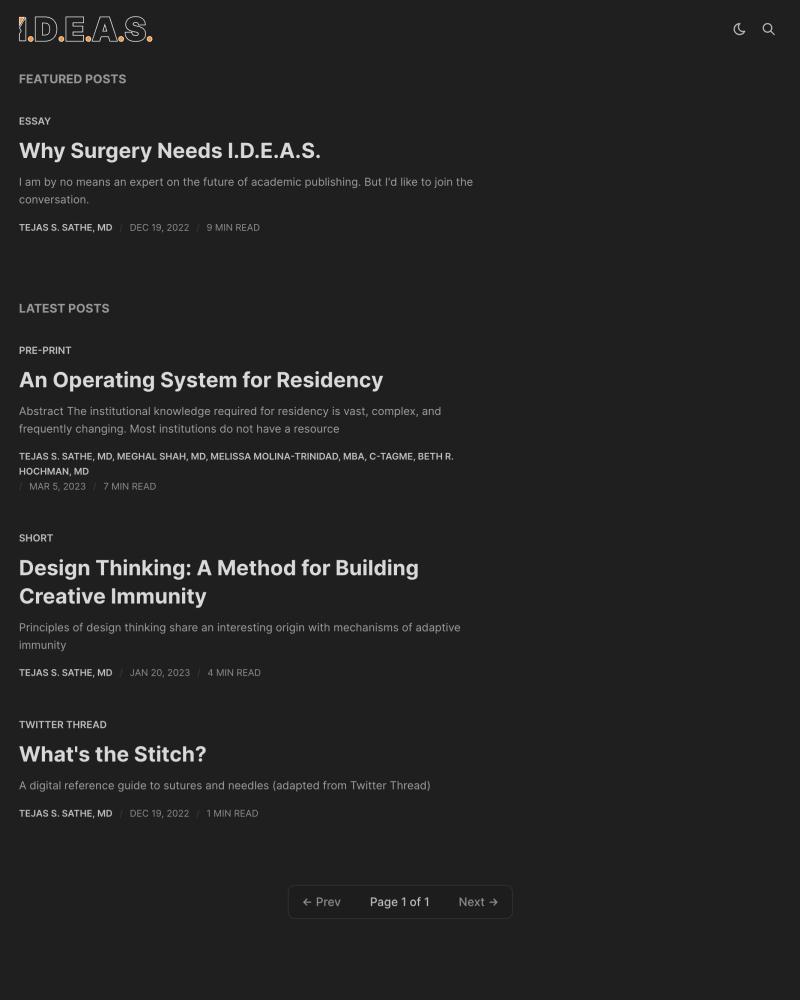 I.D.E.A.S.

FEATURED POSTS

ESSAY

Why Surgery Needs I.D.E.A.S.

I am by no means an expert on the future of academic publishing. But I'd like to join the conversation.

TEJAS S. SATHE, MD / DEC 19, 2022 / 9 MIN READ

LATEST POSTS

PRE-PRINT

An Operating System for Residency

Abstract The institutional knowledge required for residency is vast, complex, and frequently changing. Most institutions do not have a resource

TEJAS S. SATHE, MD, MEGHAL SHAH, MD, MELISSA MOLINA-TRINIDAD, MBA, C-TAGME, BETH R. HOCHMAN, MD / MAR 5, 2023 / 7 MIN READ

SHORT

Design Thinking: A Method for Building Creative Immunity

Principles of design thinking share an interesting origin with mechanisms of adaptive immunity

TEJAS S. SATHE, MD / JAN 20, 2023 / 4 MIN READ

TWITTER THREAD

What's the Stitch?

A digital reference guide to sutures and needles (adapted from Twitter Thread)

TEJAS S. SATHE, MD / DEC 19, 2022 / 1 MIN READ

← Prev Page 1 of 1 Next →